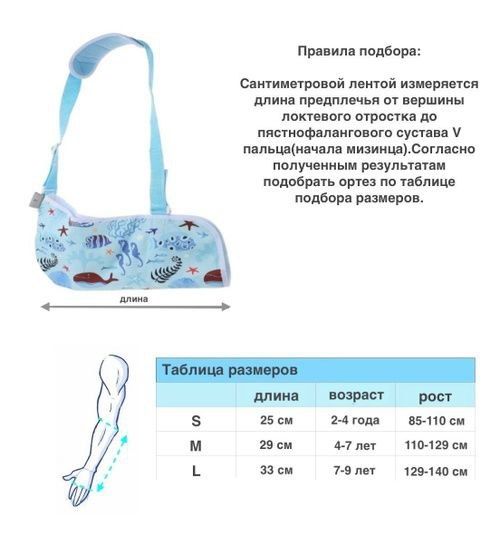 Правила подбора:

Сантиметровой лентой измеряется длина предплечья от вершины локтевого отростка до пястнофалангового сустава V пальца(начала мизинца).Согласно полученным результатам подобрать ортез по таблице подбора размеров.

длина

Таблица размеров

| | длина | возраст | рост |
|---|---|---|---|
| S | 25 см | 2-4 года | 85-110 см |
| M | 29 см | 4-7 лет | 110-129 см |
| L | 33 см | 7-9 лет | 129-140 см |